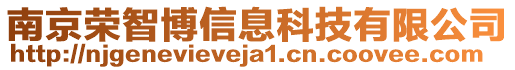 南京荣智博信息科技有限公司
http://njgenevieveja1.cn.coovee.com